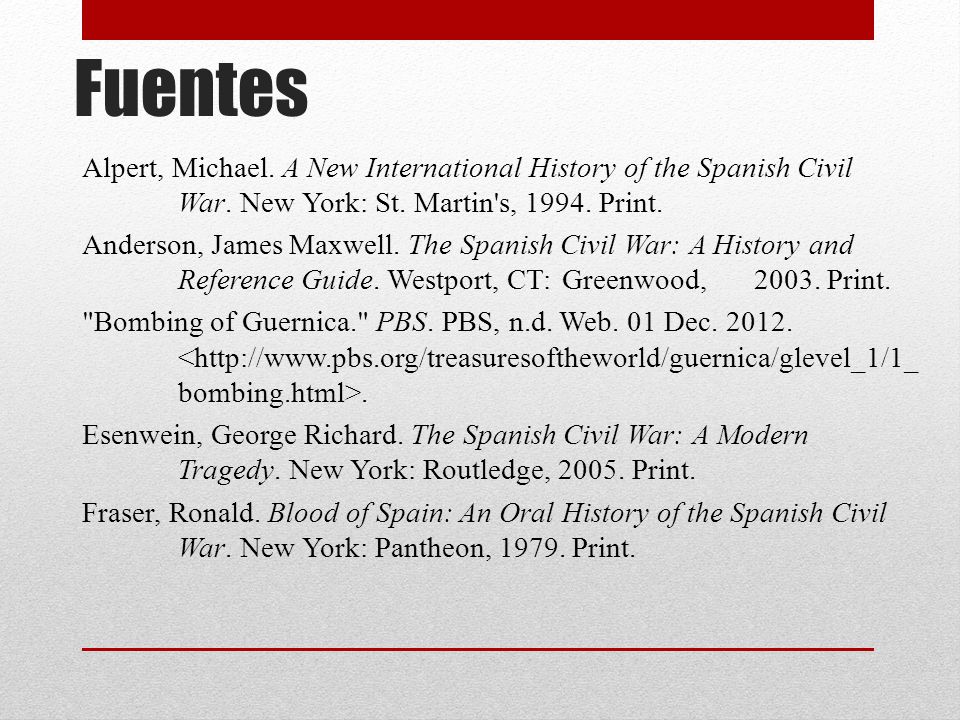 Fuentes

Alpert, Michael. A New International History of the Spanish Civil War. New York: St. Martin's, 1994. Print.

Anderson, James Maxwell. The Spanish Civil War: A History and Reference Guide. Westport, CT: Greenwood, 2003. Print.

"Bombing of Guernica." PBS. PBS, n.d. Web. 01 Dec. 2012. <http://www.pbs.org/treasuresoftheworld/guernica/glevel_1/1_bombing.html>.

Esenwein, George Richard. The Spanish Civil War: A Modern Tragedy. New York: Routledge, 2005. Print.

Fraser, Ronald. Blood of Spain: An Oral History of the Spanish Civil War. New York: Pantheon, 1979. Print.